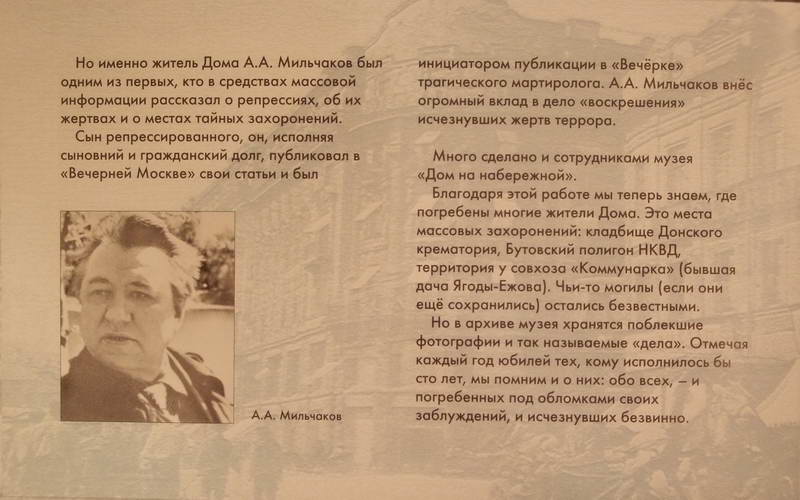 Но именно житель Дома А.А. Мильчаков был одним из первых, кто в средствах массовой информации рассказал о репрессиях, об их жертвах и о местах тайных захоронений.

Сын репрессированного, он, исполняя сыновний и гражданский долг, публиковал в «Вечерней Москве» свои статьи и был

А.А. Мильчаков

инициатором публикации в «Вечёрке» трагического мартиролога. А.А. Мильчаков внёс огромный вклад в дело «воскрешения» исчезнувших жертв террора.

Много сделано и сотрудниками музея «Дом на набережной».

Благодаря этой работе мы теперь знаем, где погребены многие жители Дома. Это места массовых захоронений: кладбище Донского крематория, Бутовский полигон НКВД, территория у совхоза «Коммунарка» (бывшая дача Ягоды-Ежова). Чьи-то могилы (если они ещё сохранились) остались безвестными.

Но в архиве музея хранятся поблекшие фотографии и так называемые «дела». Отмечая каждый год юбилей тех, кому исполнилось бы сто лет, мы помним и о них: обо всех, – и погребенных под обломками своих заблуждений, и исчезнувших безвинно.